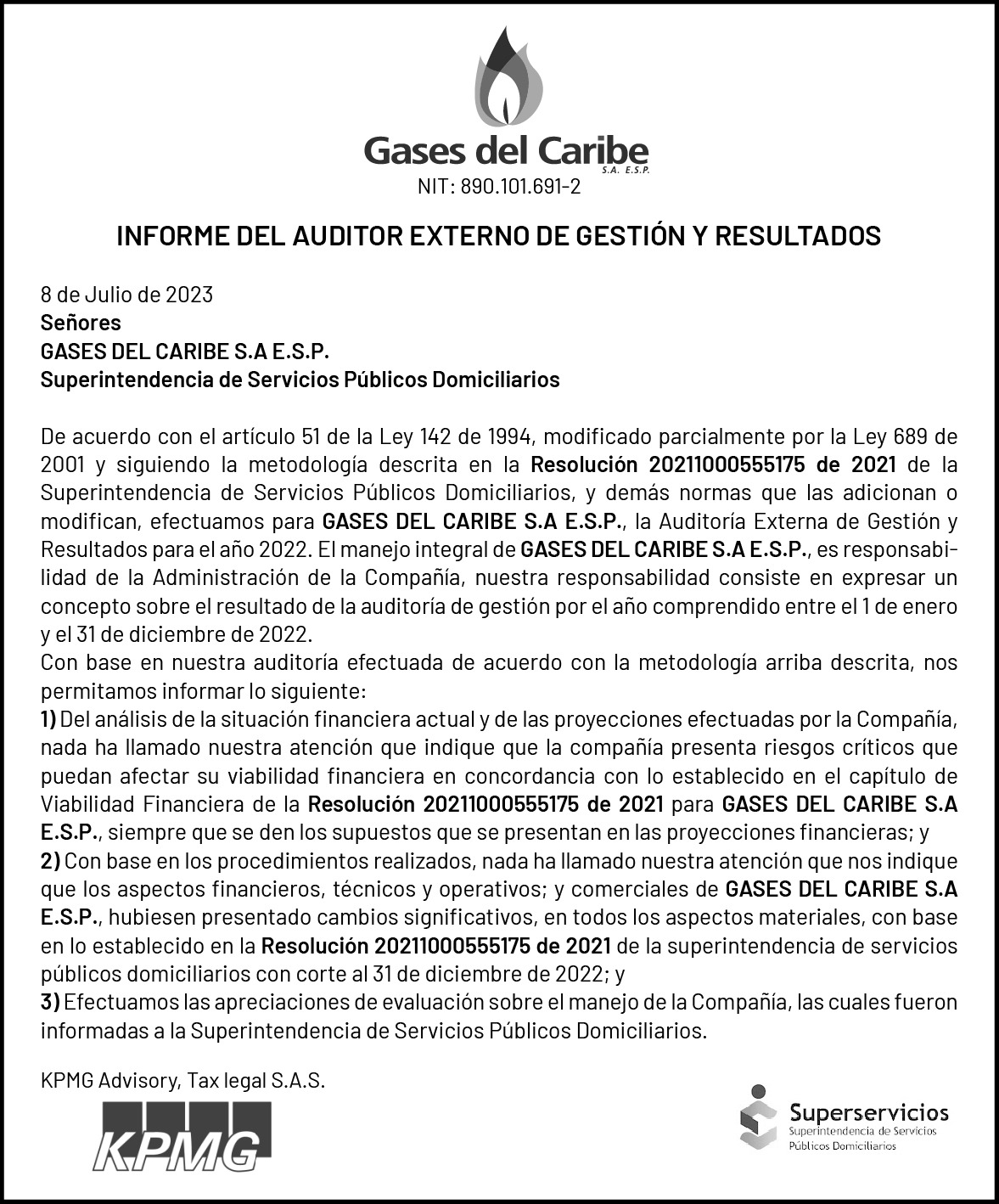 Gases del Caribe S.A. E.S.P.
NIT: 890.101.691-2

INFORME DEL AUDITOR EXTERNO DE GESTIÓN Y RESULTADOS

8 de Julio de 2023
Señores
GASES DEL CARIBE S.A E.S.P.
Superintendencia de Servicios Públicos Domiciliarios

De acuerdo con el artículo 51 de la Ley 142 de 1994, modificado parcialmente por la Ley 689 de 2001 y siguiendo la metodología descrita en la Resolución 20211000555175 de 2021 de la Superintendencia de Servicios Públicos Domiciliarios, y demás normas que las adicionan o modifican, efectuamos para GASES DEL CARIBE S.A E.S.P., la Auditoría Externa de Gestión y Resultados para el año 2022. El manejo integral de GASES DEL CARIBE S.A E.S.P., es responsabilidad de la Administración de la Compañía, nuestra responsabilidad consiste en expresar un concepto sobre el resultado de la auditoría de gestión por el año comprendido entre el 1 de enero y el 31 de diciembre de 2022.
Con base en nuestra auditoría efectuada de acuerdo con la metodología arriba descrita, nos permitamos informar lo siguiente:
1) Del análisis de la situación financiera actual y de las proyecciones efectuadas por la Compañía, nada ha llamado nuestra atención que indique que la compañía presenta riesgos críticos que puedan afectar su viabilidad financiera en concordancia con lo establecido en el capítulo de Viabilidad Financiera de la Resolución 20211000555175 de 2021 para GASES DEL CARIBE S.A E.S.P., siempre que se den los supuestos que se presentan en las proyecciones financieras; y
2) Con base en los procedimientos realizados, nada ha llamado nuestra atención que nos indique que los aspectos financieros, técnicos y operativos; y comerciales de GASES DEL CARIBE S.A E.S.P., hubiesen presentado cambios significativos, en todos los aspectos materiales, con base en lo establecido en la Resolución 20211000555175 de 2021 de la superintendencia de servicios públicos domiciliarios con corte al 31 de diciembre de 2022; y
3) Efectuamos las apreciaciones de evaluación sobre el manejo de la Compañía, las cuales fueron informadas a la Superintendencia de Servicios Públicos Domiciliarios.

KPMG Advisory, Tax legal S.A.S.
KPMG

Superservicios
Superintendencia de Servicios Públicos Domiciliarios